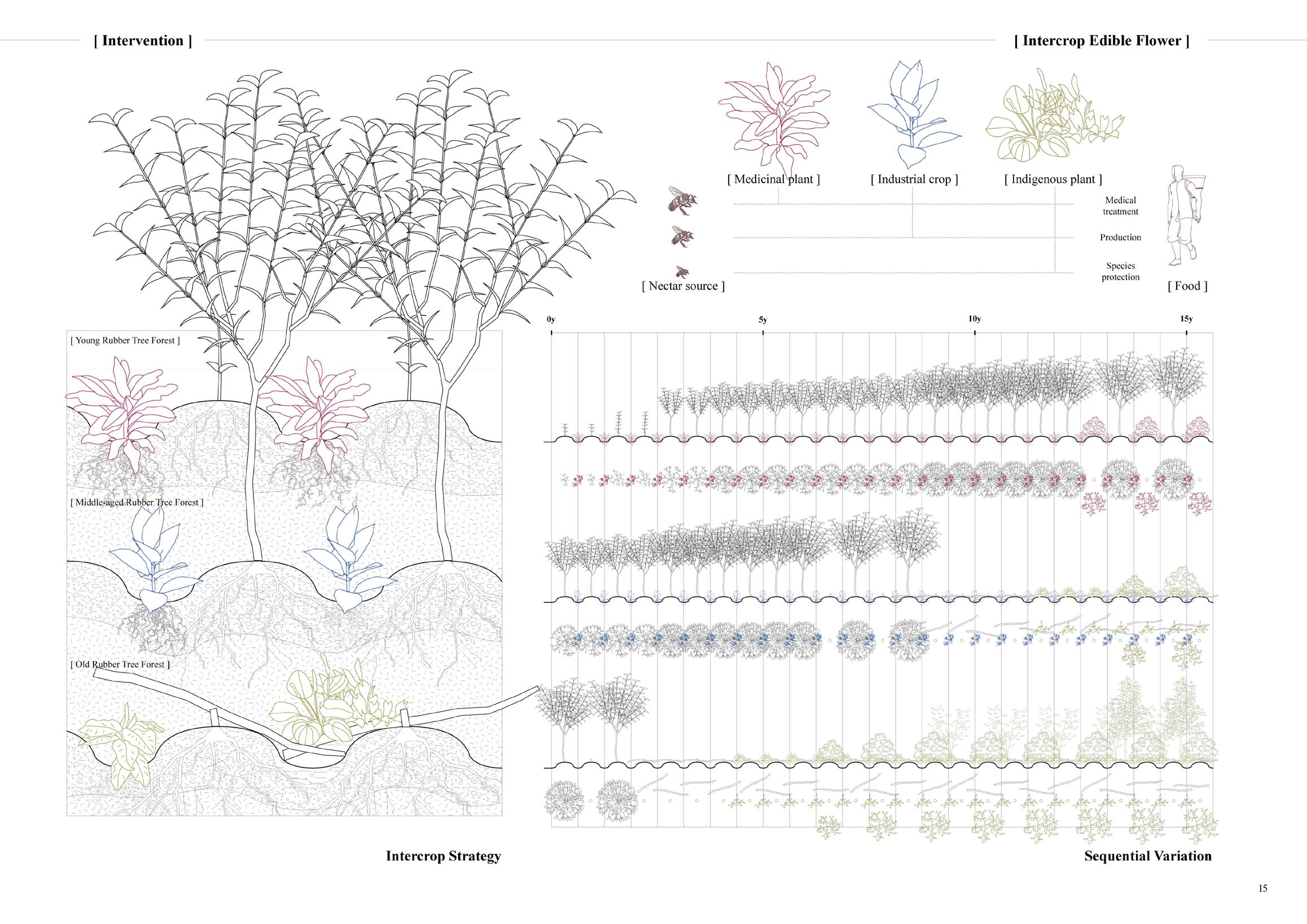 [ Intervention ]

[ Intercrop Edible Flower ]

[ Medicinal plant ]

[ Industrial crop ]

[ Indigenous plant ]

Medical treatment

Production

Species protection

[ Nectar source ]

[ Food ]

0y

5y

10y

15y

[ Young Rubber Tree Forest ]

[ Middle-aged Rubber Tree Forest ]

[ Old Rubber Tree Forest ]

Intercrop Strategy

Sequential Variation

15